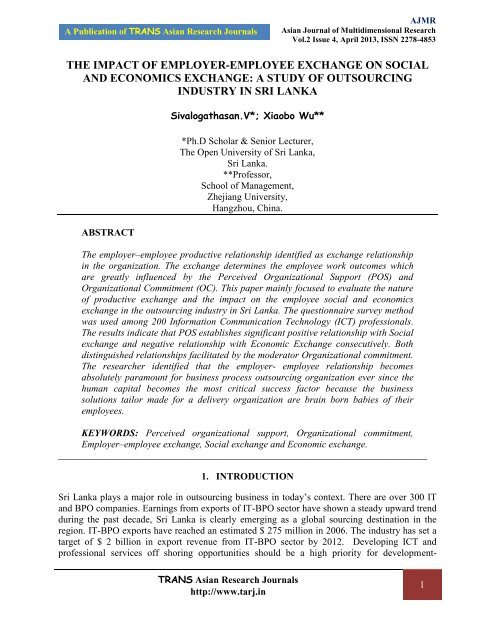 A Publication of TRANS Asian Research Journals

AJMR
Asian Journal of Multidimensional Research
Vol.2 Issue 4, April 2013, ISSN 2278-4853

THE IMPACT OF EMPLOYER-EMPLOYEE EXCHANGE ON SOCIAL AND ECONOMICS EXCHANGE: A STUDY OF OUTSOURCING INDUSTRY IN SRI LANKA

Sivalogathasan.V*; Xiaobo Wu**

*Ph.D Scholar & Senior Lecturer,
The Open University of Sri Lanka,
Sri Lanka.
**Professor,
School of Management,
Zhejiang University,
Hangzhou, China.

ABSTRACT

The employer–employee productive relationship identified as exchange relationship in the organization. The exchange determines the employee work outcomes which are greatly influenced by the Perceived Organizational Support (POS) and Organizational Commitment (OC). This paper mainly focused to evaluate the nature of productive exchange and the impact on the employee social and economics exchange in the outsourcing industry in Sri Lanka. The questionnaire survey method was used among 200 Information Communication Technology (ICT) professionals. The results indicate that POS establishes significant positive relationship with Social exchange and negative relationship with Economic Exchange consecutively. Both distinguished relationships facilitated by the moderator Organizational commitment. The researcher identified that the employer- employee relationship becomes absolutely paramount for business process outsourcing organization ever since the human capital becomes the most critical success factor because the business solutions tailor made for a delivery organization are brain born babies of their employees.

KEYWORDS: Perceived organizational support, Organizational commitment, Employer–employee exchange, Social exchange and Economic exchange.

1. INTRODUCTION

Sri Lanka plays a major role in outsourcing business in today's context. There are over 300 IT and BPO companies. Earnings from exports of IT-BPO sector have shown a steady upward trend during the past decade, Sri Lanka is clearly emerging as a global sourcing destination in the region. IT-BPO exports have reached an estimated $ 275 million in 2006. The industry has set a target of $ 2 billion in export revenue from IT-BPO sector by 2012. Developing ICT and professional services off shoring opportunities should be a high priority for development-

TRANS Asian Research Journals
http://www.tarj.in

1